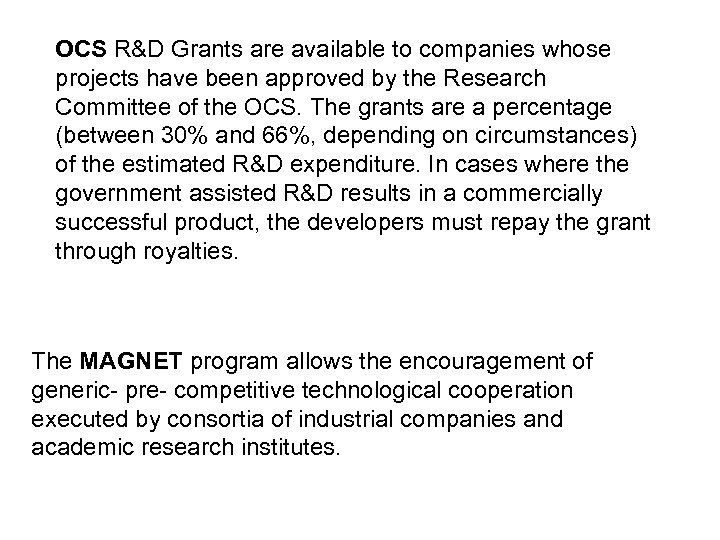 OCS R&D Grants are available to companies whose projects have been approved by the Research Committee of the OCS. The grants are a percentage (between 30% and 66%, depending on circumstances) of the estimated R&D expenditure. In cases where the government assisted R&D results in a commercially successful product, the developers must repay the grant through royalties.

The MAGNET program allows the encouragement of generic- pre- competitive technological cooperation executed by consortia of industrial companies and academic research institutes.